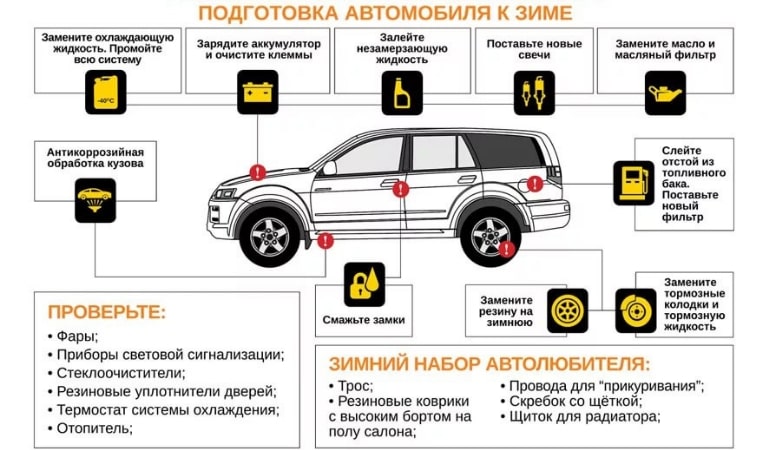 ПОДГОТОВКА АВТОМОБИЛЯ К ЗИМЕ

Замените охлаждающую жидкость. Промойте всю систему

-40°C

Зарядите аккумулятор и очистите клеммы

Залейте незамерзающую жидкость

Поставьте новые свечи

Замените масло и масляный фильтр

Антикоррозийная обработка кузова

Слейте отстой из топливного бака. Поставьте новый фильтр

Смажьте замки

Замените резину на зимнюю

Замените тормозные колодки и тормозную жидкость

ПРОВЕРЬТЕ:
• Фары;
• Приборы световой сигнализации;
• Стеклоочистители;
• Резиновые уплотнители дверей;
• Термостат системы охлаждения;
• Отопитель;

ЗИМНИЙ НАБОР АВТОЛЮБИТЕЛЯ:
• Трос;
• Резиновые коврики с высоким бортом на полу салона;
• Провода для "прикуривания";
• Скребок со щёткой;
• Щиток для радиатора;